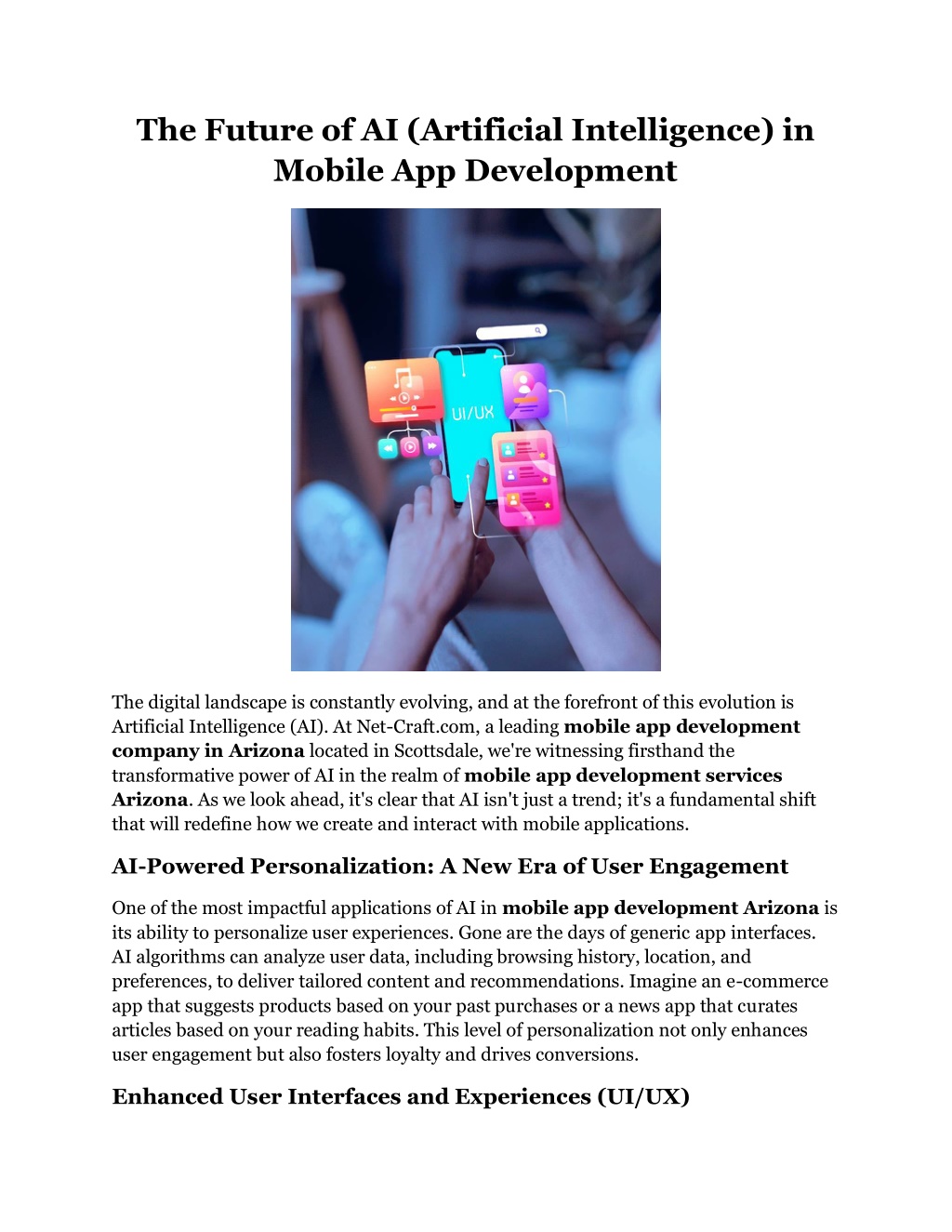 The Future of AI (Artificial Intelligence) in Mobile App Development

UI/UX

The digital landscape is constantly evolving, and at the forefront of this evolution is Artificial Intelligence (AI). At Net-Craft.com, a leading mobile app development company in Arizona located in Scottsdale, we're witnessing firsthand the transformative power of AI in the realm of mobile app development services Arizona. As we look ahead, it's clear that AI isn't just a trend; it's a fundamental shift that will redefine how we create and interact with mobile applications.

AI-Powered Personalization: A New Era of User Engagement

One of the most impactful applications of AI in mobile app development Arizona is its ability to personalize user experiences. Gone are the days of generic app interfaces. AI algorithms can analyze user data, including browsing history, location, and preferences, to deliver tailored content and recommendations. Imagine an e-commerce app that suggests products based on your past purchases or a news app that curates articles based on your reading habits. This level of personalization not only enhances user engagement but also fosters loyalty and drives conversions.

Enhanced User Interfaces and Experiences (UI/UX)